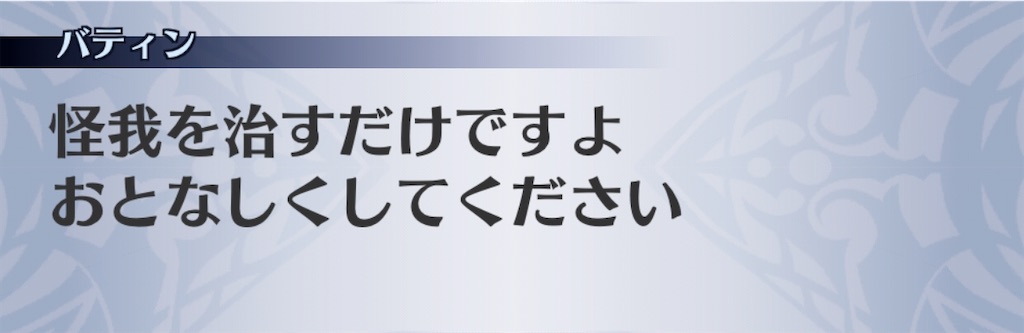 バティン

怪我を治すだけですよ
おとなしくしてください